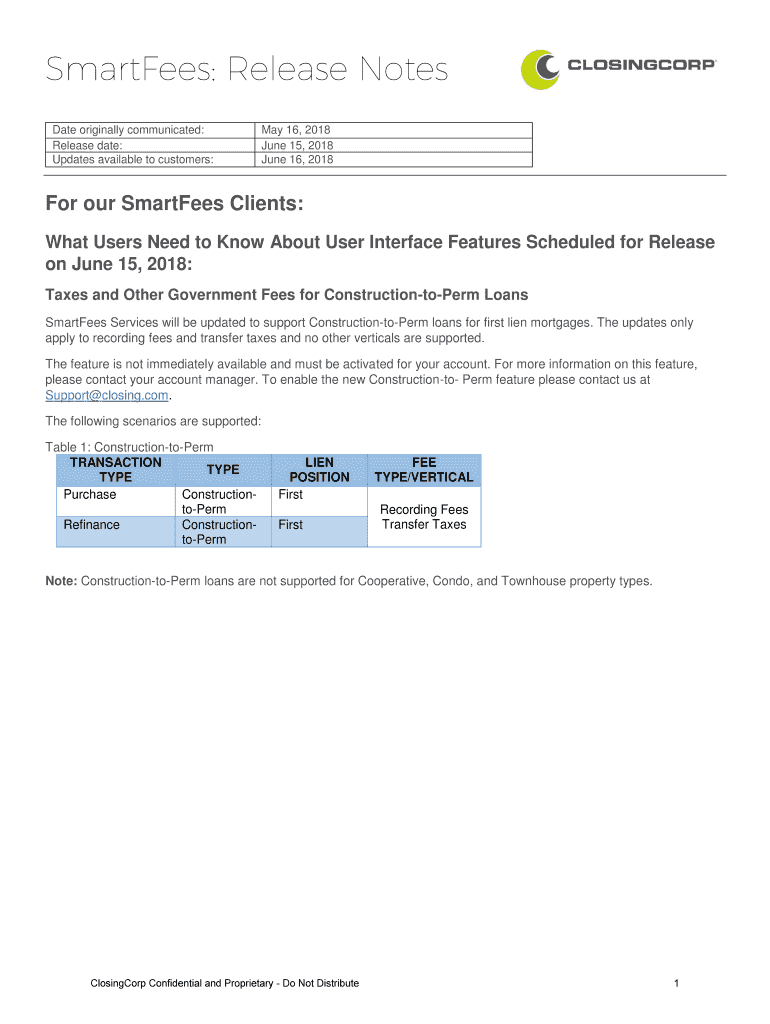 SmartFees: Release Notes

CLOSINGCORP

| Date originally communicated: | May 16, 2018 |
|---|---|
| Release date: | June 15, 2018 |
| Updates available to customers: | June 16, 2018 |

For our SmartFees Clients:

What Users Need to Know About User Interface Features Scheduled for Release on June 15, 2018:

Taxes and Other Government Fees for Construction-to-Perm Loans

SmartFees Services will be updated to support Construction-to-Perm loans for first lien mortgages. The updates only apply to recording fees and transfer taxes and no other verticals are supported.

The feature is not immediately available and must be activated for your account. For more information on this feature, please contact your account manager. To enable the new Construction-to- Perm feature please contact us at Support@closing.com.

The following scenarios are supported:

Table 1: Construction-to-Perm

| TRANSACTION TYPE | TYPE | LIEN POSITION | FEE TYPE/VERTICAL |
|---|---|---|---|
| Purchase | Construction-to-Perm | First | Recording Fees Transfer Taxes |
| Refinance | Construction-to-Perm | First | |

Note: Construction-to-Perm loans are not supported for Cooperative, Condo, and Townhouse property types.

ClosingCorp Confidential and Proprietary - Do Not Distribute

1